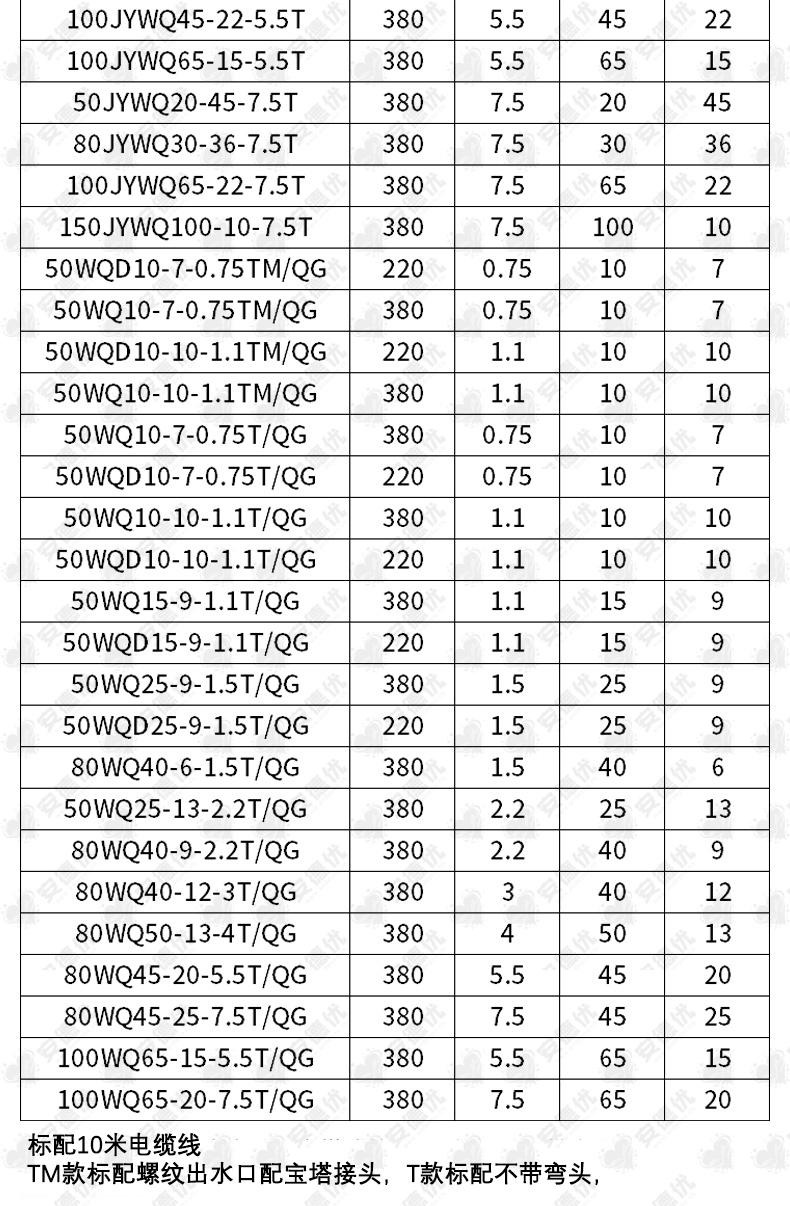 | | | | | |
|---|---|---|---|---|
| 100JYWQ45-22-5.5T | 380 | 5.5 | 45 | 22 |
| 100JYWQ65-15-5.5T | 380 | 5.5 | 65 | 15 |
| 50JYWQ20-45-7.5T | 380 | 7.5 | 20 | 45 |
| 80JYWQ30-36-7.5T | 380 | 7.5 | 30 | 36 |
| 100JYWQ65-22-7.5T | 380 | 7.5 | 65 | 22 |
| 150JYWQ100-10-7.5T | 380 | 7.5 | 100 | 10 |
| 50WQD10-7-0.75TM/QG | 220 | 0.75 | 10 | 7 |
| 50WQ10-7-0.75TM/QG | 380 | 0.75 | 10 | 7 |
| 50WQD10-10-1.1TM/QG | 220 | 1.1 | 10 | 10 |
| 50WQ10-10-1.1TM/QG | 380 | 1.1 | 10 | 10 |
| 50WQ10-7-0.75T/QG | 380 | 0.75 | 10 | 7 |
| 50WQD10-7-0.75T/QG | 220 | 0.75 | 10 | 7 |
| 50WQ10-10-1.1T/QG | 380 | 1.1 | 10 | 10 |
| 50WQD10-10-1.1T/QG | 220 | 1.1 | 10 | 10 |
| 50WQ15-9-1.1T/QG | 380 | 1.1 | 15 | 9 |
| 50WQD15-9-1.1T/QG | 220 | 1.1 | 15 | 9 |
| 50WQ25-9-1.5T/QG | 380 | 1.5 | 25 | 9 |
| 50WQD25-9-1.5T/QG | 220 | 1.5 | 25 | 9 |
| 80WQ40-6-1.5T/QG | 380 | 1.5 | 40 | 6 |
| 50WQ25-13-2.2T/QG | 380 | 2.2 | 25 | 13 |
| 80WQ40-9-2.2T/QG | 380 | 2.2 | 40 | 9 |
| 80WQ40-12-3T/QG | 380 | 3 | 40 | 12 |
| 80WQ50-13-4T/QG | 380 | 4 | 50 | 13 |
| 80WQ45-20-5.5T/QG | 380 | 5.5 | 45 | 20 |
| 80WQ45-25-7.5T/QG | 380 | 7.5 | 45 | 25 |
| 100WQ65-15-5.5T/QG | 380 | 5.5 | 65 | 15 |
| 100WQ65-20-7.5T/QG | 380 | 7.5 | 65 | 20 |

标配10米电缆线
TM款标配螺纹出水口配宝塔接头，T款标配不带弯头，